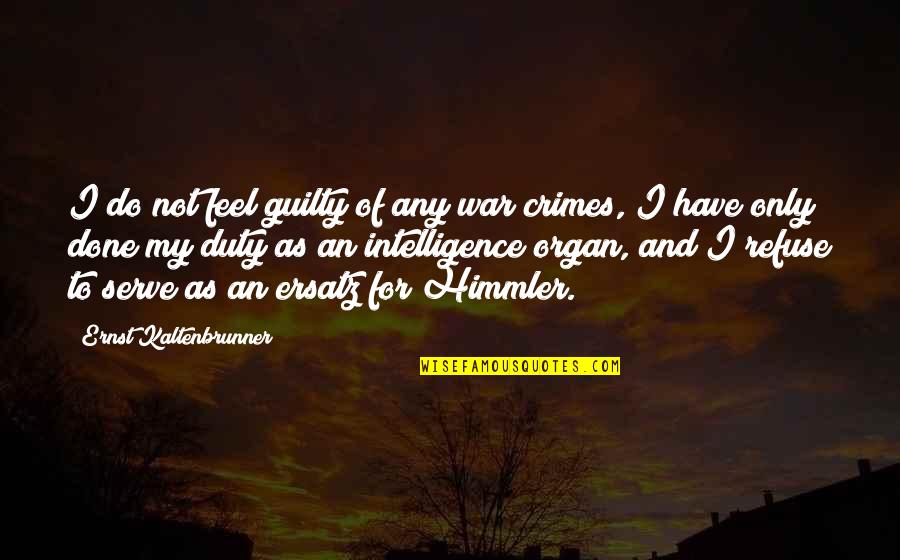 I do not feel guilty of any war crimes, I have only done my duty as an intelligence organ, and I refuse to serve as an ersatz for Himmler.

Ernst Kaltenbrunner

WISEFAMOUSQUOTES.COM